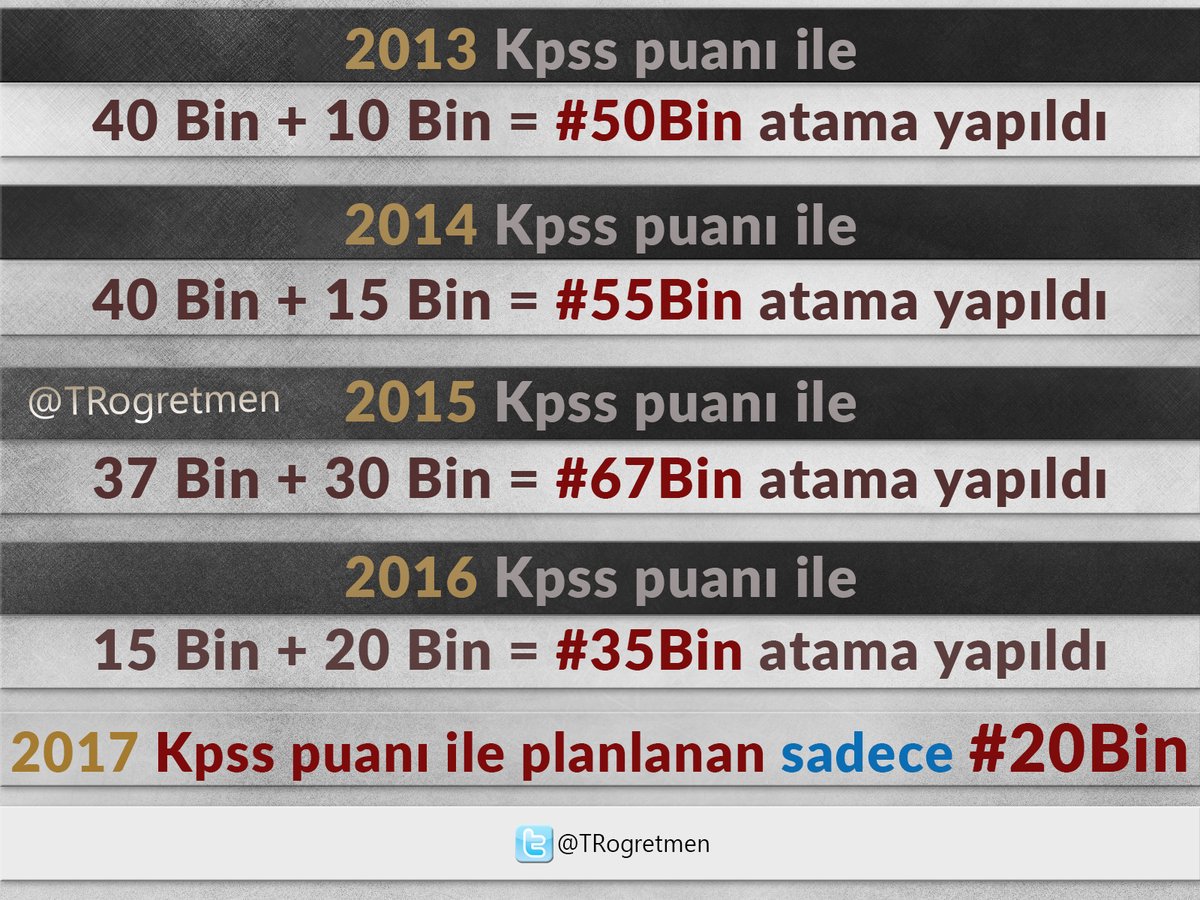 2013 Kpss puanı ile

40 Bin + 10 Bin = #50Bin atama yapıldı

2014 Kpss puanı ile

40 Bin + 15 Bin = #55Bin atama yapıldı

@TRogretmen

2015 Kpss puanı ile

37 Bin + 30 Bin = #67Bin atama yapıldı

2016 Kpss puanı ile

15 Bin + 20 Bin = #35Bin atama yapıldı

2017 Kpss puanı ile planlanan sadece #20Bin

@TRogretmen